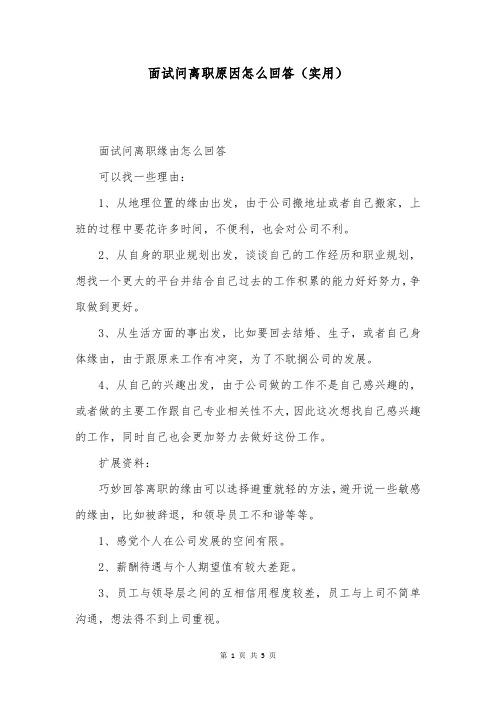 面试问离职原因怎么回答（实用）

面试问离职缘由怎么回答

可以找一些理由：

1、从地理位置的缘由出发，由于公司搬地址或者自己搬家，上班的过程中要花许多时间，不便利，也会对公司不利。

2、从自身的职业规划出发，谈谈自己的工作经历和职业规划，想找一个更大的平台并结合自己过去的工作积累的能力好好努力，争取做到更好。

3、从生活方面的事出发，比如要回去结婚、生子，或者自己身体缘由，由于跟原来工作有冲突，为了不耽搁公司的发展。

4、从自己的兴趣出发，由于公司做的工作不是自己感兴趣的，或者做的主要工作跟自己专业相关性不大，因此这次想找自己感兴趣的工作，同时自己也会更加努力去做好这份工作。

扩展资料：

巧妙回答离职的缘由可以选择避重就轻的方法，避开说一些敏感的缘由，比如被辞退，和领导员工不和谐等等。

1、感觉个人在公司发展的空间有限。

2、薪酬待遇与个人期望值有较大差距。

3、员工与领导层之间的互相信用程度较差，员工与上司不简单沟通，想法得不到上司重视。

第 1 页 共 3 页